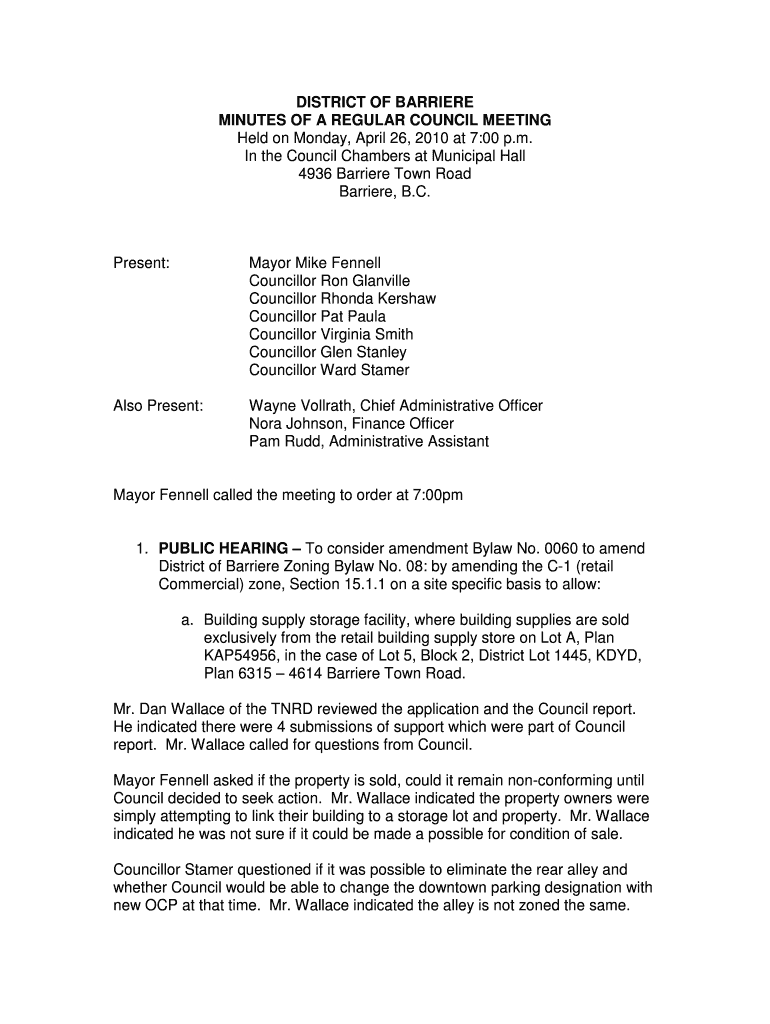 DISTRICT OF BARRIERE
MINUTES OF A REGULAR COUNCIL MEETING
Held on Monday, April 26, 2010 at 7:00 p.m.
In the Council Chambers at Municipal Hall
4936 Barriere Town Road
Barriere, B.C.

Present:
Mayor Mike Fennell
Councillor Ron Glanville
Councillor Rhonda Kershaw
Councillor Pat Paula
Councillor Virginia Smith
Councillor Glen Stanley
Councillor Ward Stamer

Also Present:
Wayne Vollrath, Chief Administrative Officer
Nora Johnson, Finance Officer
Pam Rudd, Administrative Assistant

Mayor Fennell called the meeting to order at 7:00pm

1. PUBLIC HEARING – To consider amendment Bylaw No. 0060 to amend District of Barriere Zoning Bylaw No. 08: by amending the C-1 (retail Commercial) zone, Section 15.1.1 on a site specific basis to allow:

a. Building supply storage facility, where building supplies are sold exclusively from the retail building supply store on Lot A, Plan KAP54956, in the case of Lot 5, Block 2, District Lot 1445, KDYD, Plan 6315 – 4614 Barriere Town Road.

Mr. Dan Wallace of the TNRD reviewed the application and the Council report. He indicated there were 4 submissions of support which were part of Council report. Mr. Wallace called for questions from Council.

Mayor Fennell asked if the property is sold, could it remain non-conforming until Council decided to seek action. Mr. Wallace indicated the property owners were simply attempting to link their building to a storage lot and property. Mr. Wallace indicated he was not sure if it could be made a possible for condition of sale.

Councillor Stamer questioned if it was possible to eliminate the rear alley and whether Council would be able to change the downtown parking designation with new OCP at that time. Mr. Wallace indicated the alley is not zoned the same.